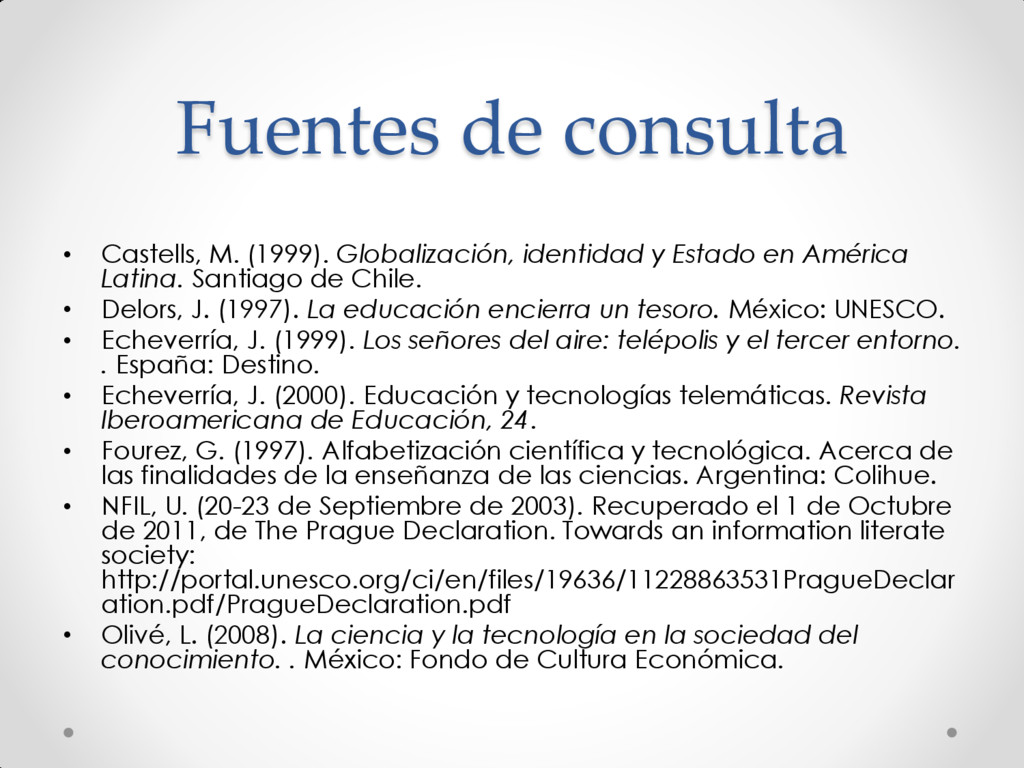 Fuentes de consulta

• Castells, M. (1999). Globalización, identidad y Estado en América Latina. Santiago de Chile.
• Delors, J. (1997). La educación encierra un tesoro. México: UNESCO.
• Echeverría, J. (1999). Los señores del aire: telépolis y el tercer entorno. . España: Destino.
• Echeverría, J. (2000). Educación y tecnologías telemáticas. Revista Iberoamericana de Educación, 24.
• Fourez, G. (1997). Alfabetización científica y tecnológica. Acerca de las finalidades de la enseñanza de las ciencias. Argentina: Colihue.
• NFIL, U. (20-23 de Septiembre de 2003). Recuperado el 1 de Octubre de 2011, de The Prague Declaration. Towards an information literate society: http://portal.unesco.org/ci/en/files/19636/11228863531PragueDeclaration.pdf/PragueDeclaration.pdf
• Olivé, L. (2008). La ciencia y la tecnología en la sociedad del conocimiento. . México: Fondo de Cultura Económica.